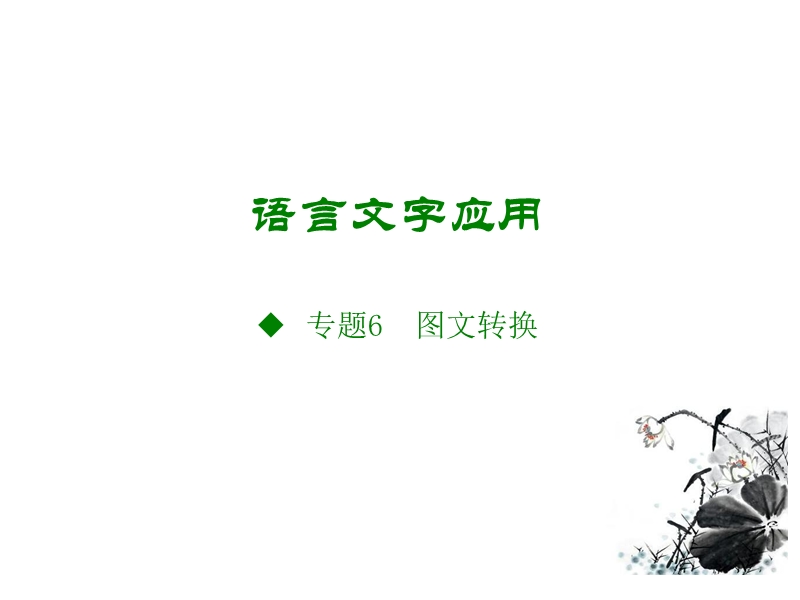 语言文字应用

◆ 专题6 图文转换